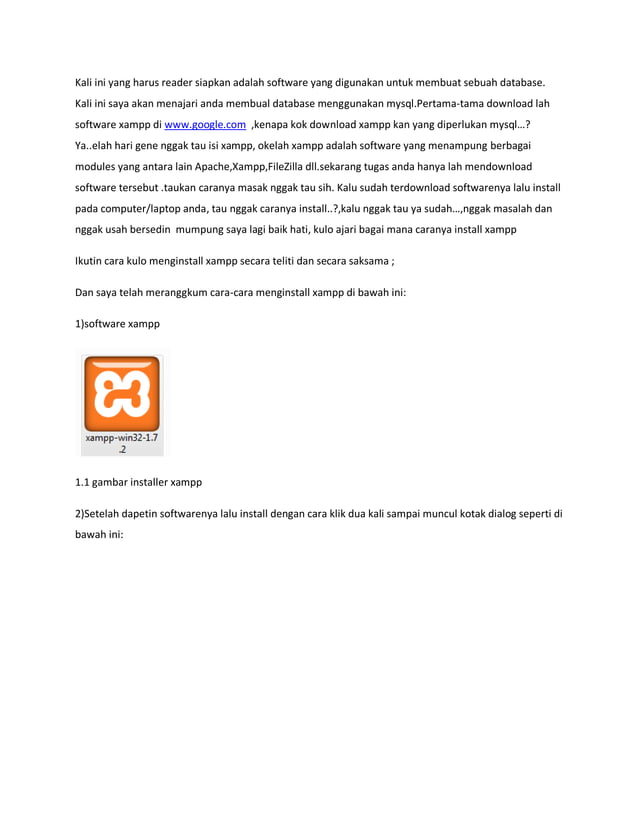 Kali ini yang harus reader siapkan adalah software yang digunakan untuk membuat sebuah database. Kali ini saya akan menajari anda membual database menggunakan mysql.Pertama-tama download lah software xampp di www.google.com ,kenapa kok download xampp kan yang diperlukan mysql…? Ya..elah hari gene nggak tau isi xampp, okelah xampp adalah software yang menampung berbagai modules yang antara lain Apache,Xampp,FileZilla dll.sekarang tugas anda hanya lah mendownload software tersebut .taukan caranya masak nggak tau sih. Kalu sudah terdownload softwarenya lalu install pada computer/laptop anda, tau nggak caranya install..?,kalu nggak tau ya sudah…,nggak masalah dan nggak usah bersedin mumpung saya lagi baik hati, kulo ajari bagai mana caranya install xampp

Ikutin cara kulo menginstall xampp secara teliti dan secara saksama ;

Dan saya telah meranggkum cara-cara menginstall xampp di bawah ini:

1)software xampp

xampp-win32-1.7.2

1.1 gambar installer xampp

2)Setelah dapetin softwarenya lalu install dengan cara klik dua kali sampai muncul kotak dialog seperti di bawah ini: